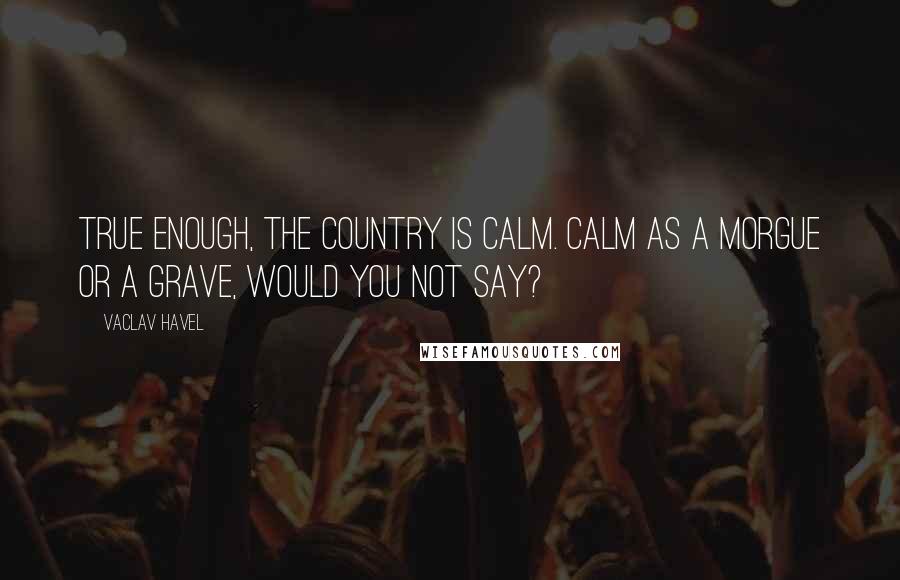 TRUE ENOUGH, THE COUNTRY IS CALM. CALM AS A MORGUE OR A GRAVE, WOULD YOU NOT SAY?

VACLAV HAVEL

WISEFAMOUSQUOTES.COM